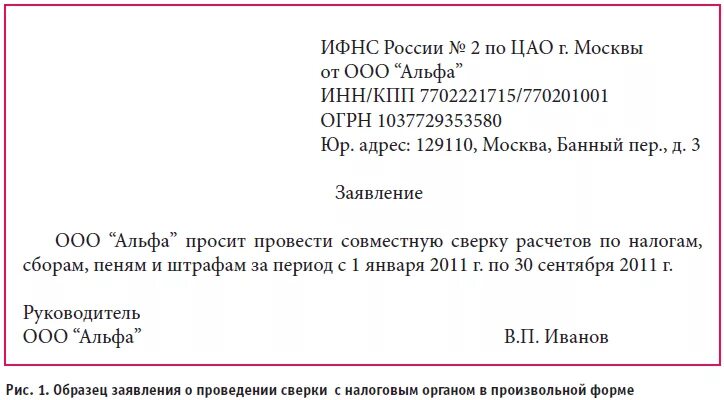 ИФНС России № 2 по ЦАО г. Москвы
от ООО “Альфа”
ИНН/КПП 7702221715/770201001
ОГРН 1037729353580
Юр. адрес: 129110, Москва, Банный пер., д. 3

Заявление

ООО “Альфа” просит провести совместную сверку расчетов по налогам, сборам, пеням и штрафам за период с 1 января 2011 г. по 30 сентября 2011 г.

Руководитель
ООО “Альфа” В.П. Иванов

Рис. 1. Образец заявления о проведении сверки с налоговым органом в произвольной форме